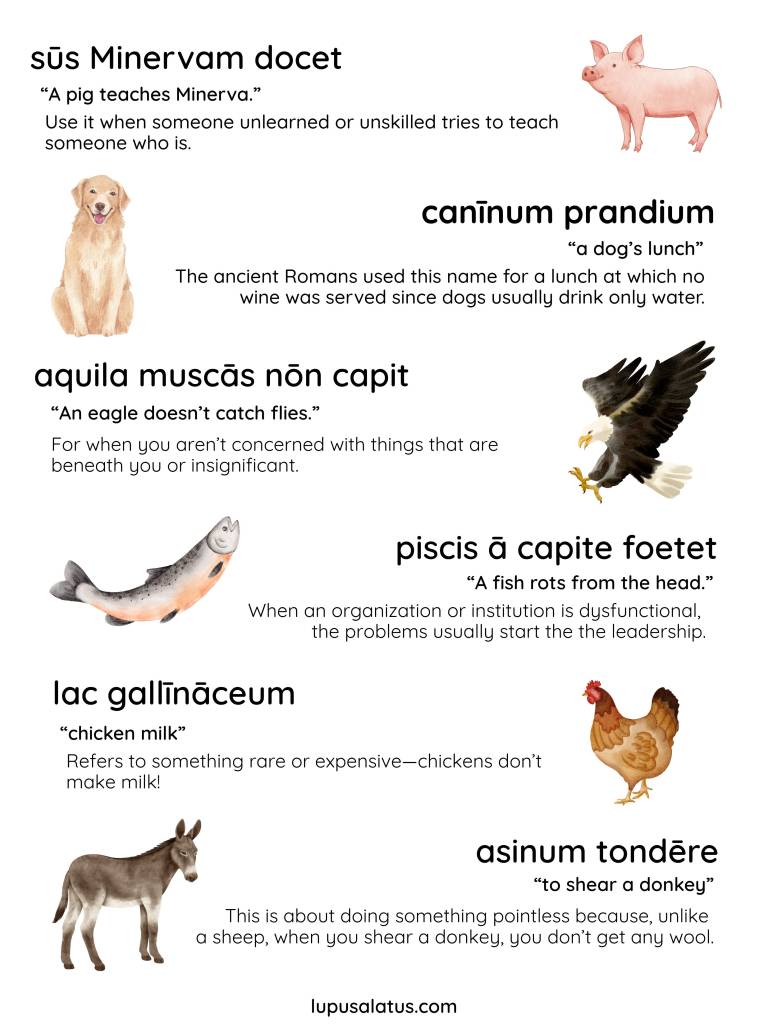 sūs Minervam docet

"A pig teaches Minerva."

Use it when someone unlearned or unskilled tries to teach someone who is.

canīnum prandium

"a dog's lunch"

The ancient Romans used this name for a lunch at which no wine was served since dogs usually drink only water.

aquila muscās nōn capit

"An eagle doesn't catch flies."

For when you aren't concerned with things that are beneath you or insignificant.

piscis ā capite foetet

"A fish rots from the head."

When an organization or institution is dysfunctional, the problems usually start the the leadership.

lac gallīnāceum

"chicken milk"

Refers to something rare or expensive—chickens don't make milk!

asinum tondēre

"to shear a donkey"

This is about doing something pointless because, unlike a sheep, when you shear a donkey, you don't get any wool.

lupusalatus.com